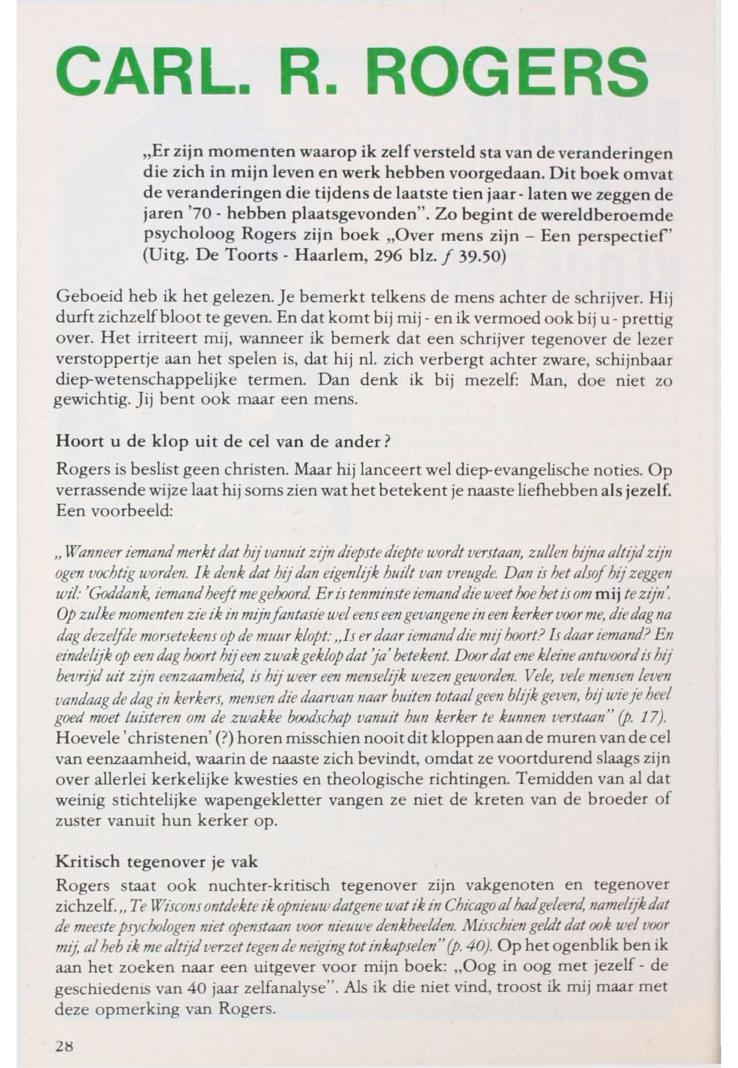 CARL. R. ROGERS

„Er zijn momenten waarop ik zelf versteld sta van de veranderingen die zich in mijn leven en werk hebben voorgedaan. Dit boek omvat de veranderingen die tijdens de laatste tien jaar - laten we zeggen de jaren '70 - hebben plaatsgevonden". Zo begint de wereldberoemde psycholoog Rogers zijn boek „Over mens zijn – Een perspectief" (Uitg. De Toorts - Haarlem, 296 blz. ƒ 39.50)

Geboeid heb ik het gelezen. Je bemerkt telkens de mens achter de schrijver. Hij durft zichzelf bloot te geven. En dat komt bij mij - en ik vermoed ook bij u - prettig over. Het irriteert mij, wanneer ik bemerk dat een schrijver tegenover de lezer verstoppertje aan het spelen is, dat hij nl. zich verbergt achter zware, schijnbaar diep-wetenschappelijke termen. Dan denk ik bij mezelf: Man, doe niet zo gewichtig. Jij bent ook maar een mens.

Hoort u de klop uit de cel van de ander?

Rogers is beslist geen christen. Maar hij lanceert wel diep-evangelische noties. Op verrassende wijze laat hij soms zien wat het betekent je naaste liefhebben als jezelf. Een voorbeeld:

„Wanneer iemand merkt dat hij vanuit zijn diepste diepte wordt verstaan, zullen bijna altijd zijn ogen vochtig worden. Ik denk dat hij dan eigenlijk huilt van vreugde. Dan is het alsof hij zeggen wil: 'Goddank, iemand heeft me gehoord. Er is tenminste iemand die weet hoe het is om mij te zijn'. Op zulke momenten zie ik in mijn fantasie wel eens een gevangene in een kerker voor me, die dag na dag dezelfde morsetekens op de muur klopt: „Is er daar iemand die mij hoort? Is daar iemand? En eindelijk op een dag hoort hij een zwak geklop dat 'ja' betekent. Door dat ene kleine antwoord is hij bevrijd uit zijn eenzaamheid, is hij weer een menselijk wezen geworden. Vele, vele mensen leven vandaag de dag in kerkers, mensen die daarvan naar buiten totaal geen blijk geven, bij wie je heel goed moet luisteren om de zwakke boodschap vanuit hun kerker te kunnen verstaan" (p. 17).
Hoevele 'christenen' (?) horen misschien nooit dit kloppen aan de muren van de cel van eenzaamheid, waarin de naaste zich bevindt, omdat ze voortdurend slaags zijn over allerlei kerkelijke kwesties en theologische richtingen. Temidden van al dat weinig stichtelijke wapengekletter vangen ze niet de kreten van de broeder of zuster vanuit hun kerker op.

Kritisch tegenover je vak

Rogers staat ook nuchter-kritisch tegenover zijn vakgenoten en tegenover zichzelf. „Te Wiscons ontdekte ik opnieuw datgene wat ik in Chicago al had geleerd, namelijk dat de meeste psychologen niet openstaan voor nieuwe denkbeelden. Misschien geldt dat ook wel voor mij, al heb ik me altijd verzet tegen de neiging tot inkapselen" (p. 40). Op het ogenblik ben ik aan het zoeken naar een uitgever voor mijn boek: „Oog in oog met jezelf - de geschiedenis van 40 jaar zelfanalyse". Als ik die niet vind, troost ik mij maar met deze opmerking van Rogers.

28